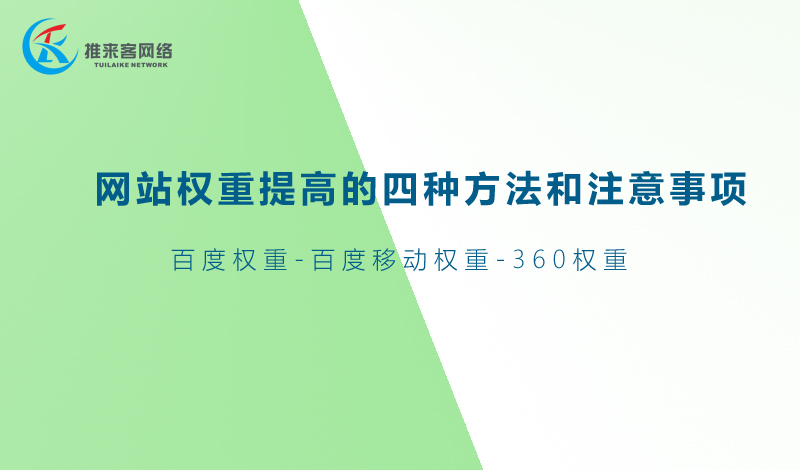 推来客网络
TUILAIKE NETWORK

网站权重提高的四种方法和注意事项

百度权重-百度移动权重-360权重